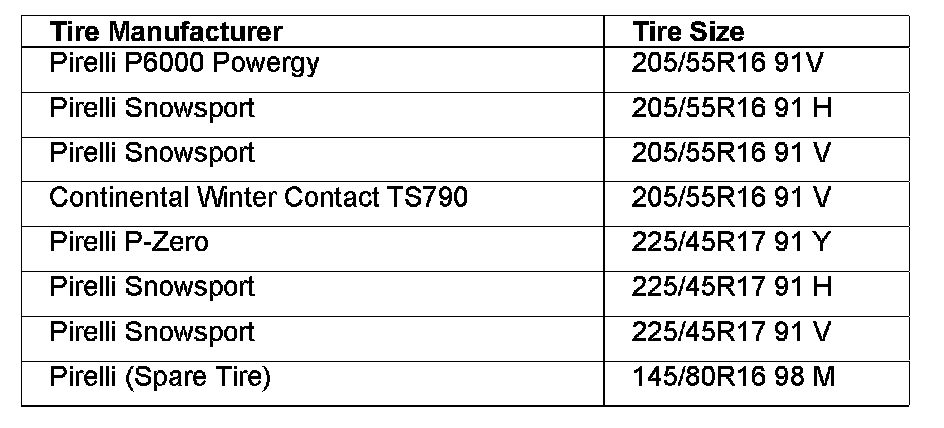 | Tire Manufacturer | Tire Size |
|---|---|
| Pirelli P6000 Powergy | 205/55R16 91V |
| Pirelli Snowsport | 205/55R16 91 H |
| Pirelli Snowsport | 205/55R16 91 V |
| Continental Winter Contact TS790 | 205/55R16 91 V |
| Pirelli P-Zero | 225/45R17 91 Y |
| Pirelli Snowsport | 225/45R17 91 H |
| Pirelli Snowsport | 225/45R17 91 V |
| Pirelli (Spare Tire) | 145/80R16 98 M |